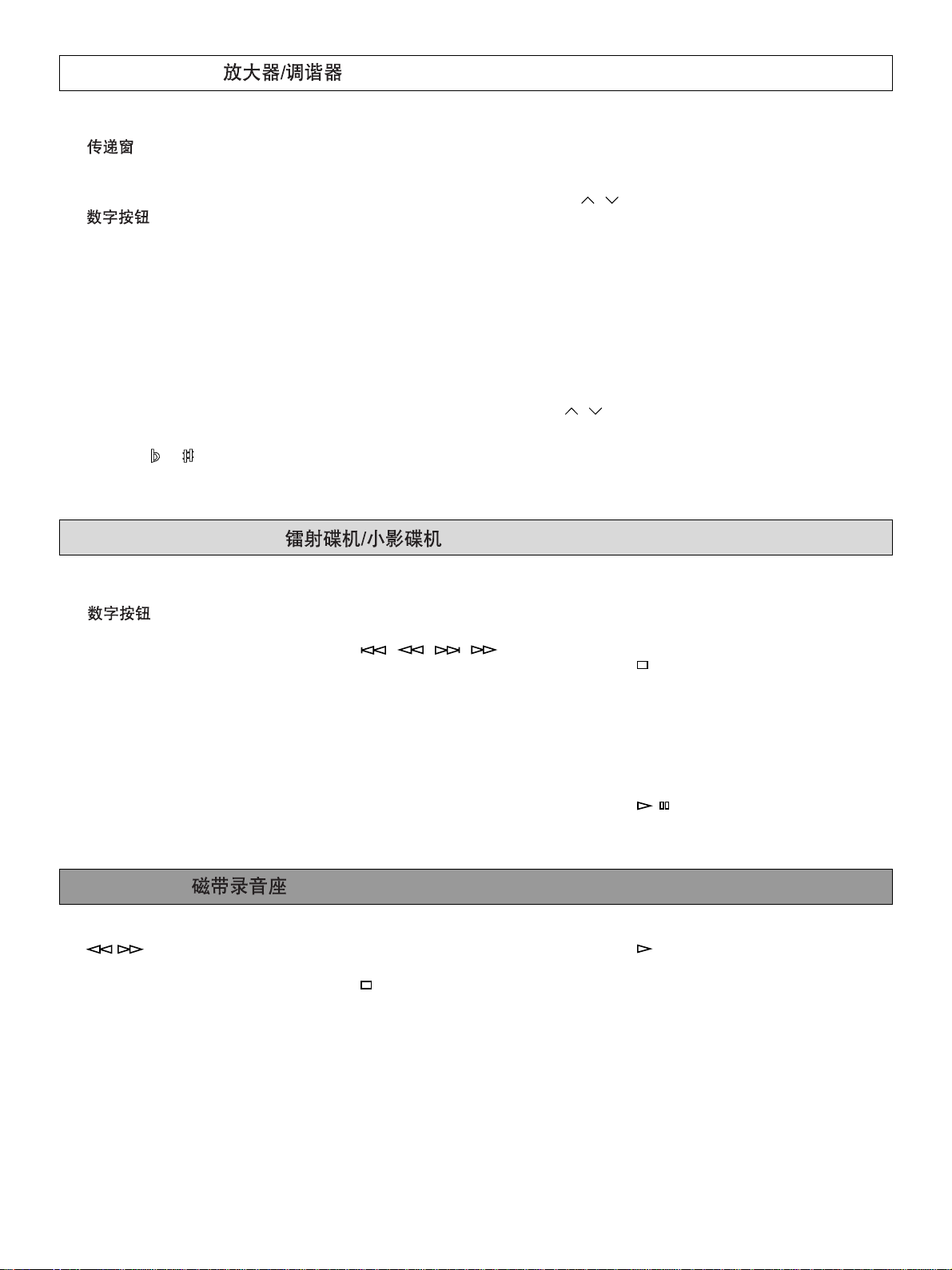 放大器/调谐器

传递窗

数字按钮

镭射碟机/小影碟机

数字按钮

磁带录音座